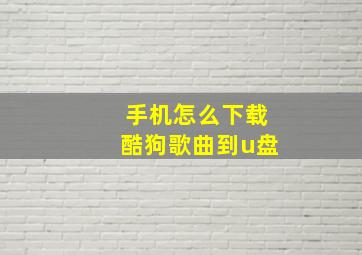 手机怎么下载
酷狗歌曲到u盘